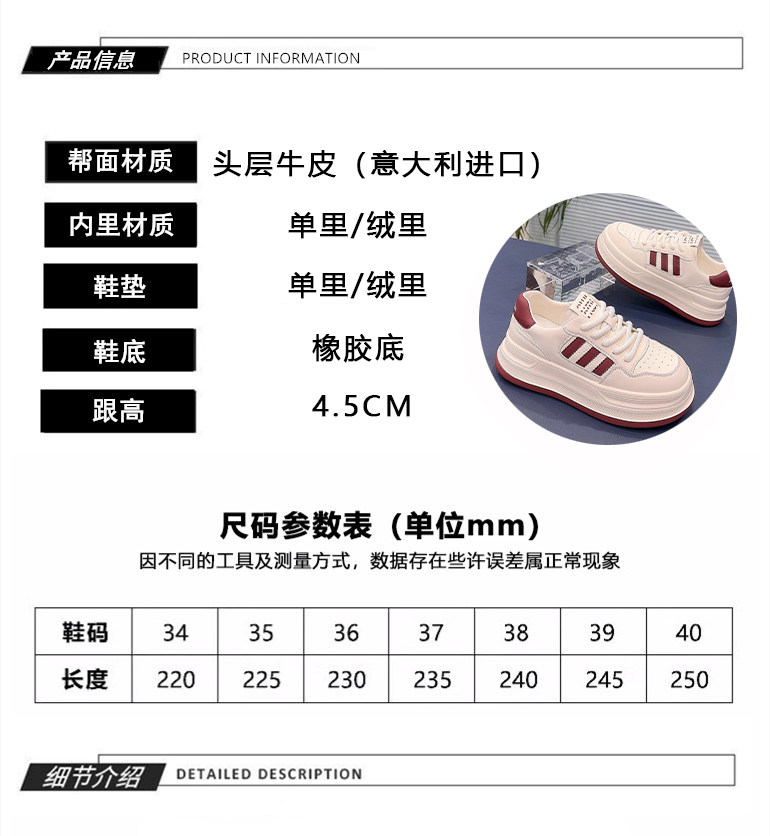 产品信息 PRODUCT INFORMATION

帮面材质
头层牛皮（意大利进口）

内里材质
单里/绒里

鞋垫
单里/绒里

鞋底
橡胶底

跟高
4.5CM

尺码参数表（单位mm）

因不同的工具及测量方式，数据存在些许误差属正常现象

| 鞋码 | 34 | 35 | 36 | 37 | 38 | 39 | 40 |
|---|---|---|---|---|---|---|---|
| 长度 | 220 | 225 | 230 | 235 | 240 | 245 | 250 |

细节介绍 DETAILED DESCRIPTION